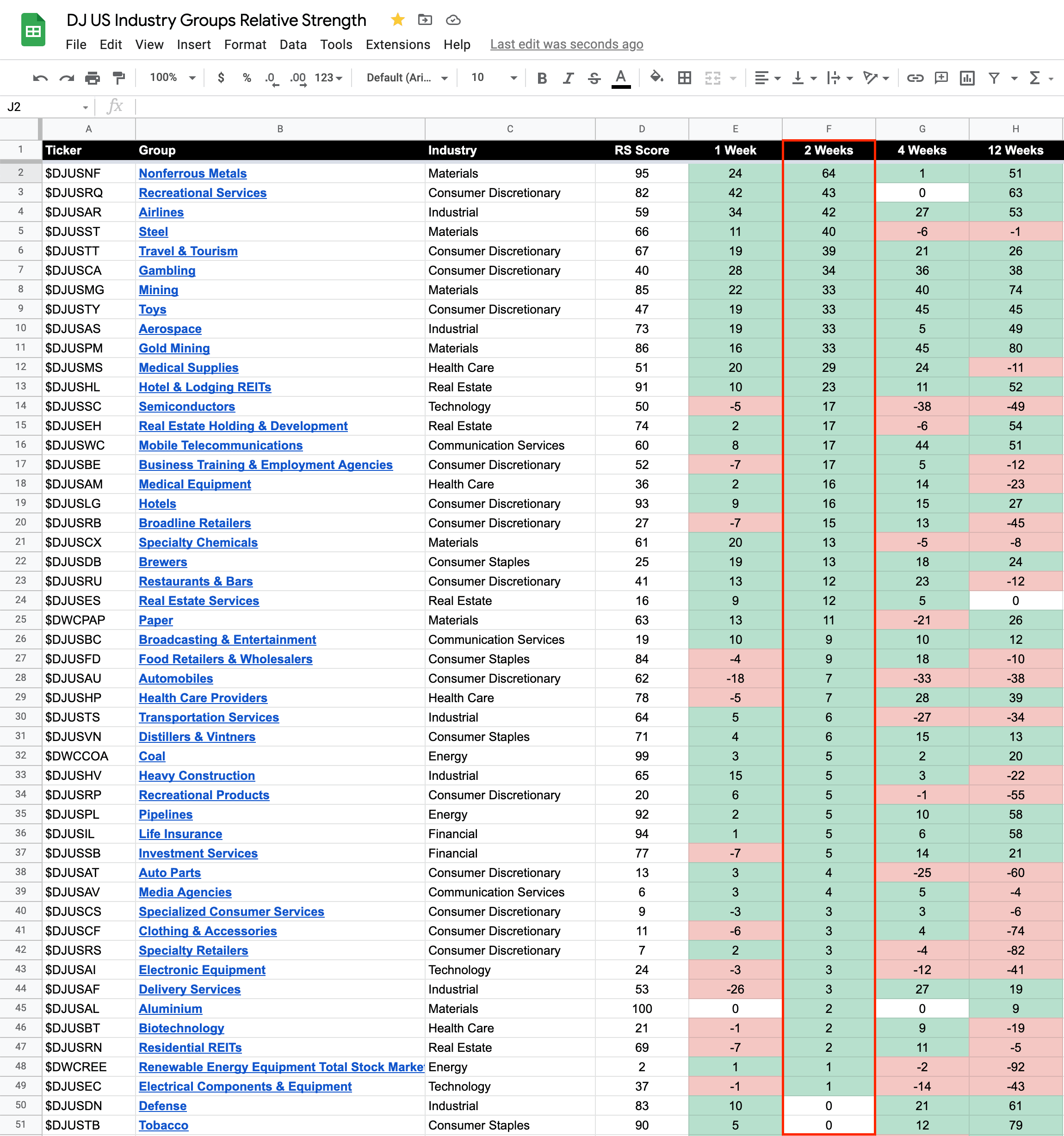 DJ US Industry Groups Relative Strength

File Edit View Insert Format Data Tools Extensions Help Last edit was seconds ago

100% $ % .0 .00 123 Default (Ari... 10 B I S A

J2 fx

| | A | B | C | D | E | F | G | H |
|---|---|---|---|---|---|---|---|---|
| 1 | Ticker | Group | Industry | RS Score | 1 Week | 2 Weeks | 4 Weeks | 12 Weeks |
| 2 | $DJUSNF | Nonferrous Metals | Materials | 95 | 24 | 64 | 1 | 51 |
| 3 | $DJUSRQ | Recreational Services | Consumer Discretionary | 82 | 42 | 43 | 0 | 63 |
| 4 | $DJUSAR | Airlines | Industrial | 59 | 34 | 42 | 27 | 53 |
| 5 | $DJUSST | Steel | Materials | 66 | 11 | 40 | -6 | -1 |
| 6 | $DJUSTT | Travel & Tourism | Consumer Discretionary | 67 | 19 | 39 | 21 | 26 |
| 7 | $DJUSCA | Gambling | Consumer Discretionary | 40 | 28 | 34 | 36 | 38 |
| 8 | $DJUSMG | Mining | Materials | 85 | 22 | 33 | 40 | 74 |
| 9 | $DJUSTY | Toys | Consumer Discretionary | 47 | 19 | 33 | 45 | 45 |
| 10 | $DJUSAS | Aerospace | Industrial | 73 | 19 | 33 | 5 | 49 |
| 11 | $DJUSPM | Gold Mining | Materials | 86 | 16 | 33 | 45 | 80 |
| 12 | $DJUSMS | Medical Supplies | Health Care | 51 | 20 | 29 | 24 | -11 |
| 13 | $DJUSHL | Hotel & Lodging REITs | Real Estate | 91 | 10 | 23 | 11 | 52 |
| 14 | $DJUSSC | Semiconductors | Technology | 50 | -5 | 17 | -38 | -49 |
| 15 | $DJUSEH | Real Estate Holding & Development | Real Estate | 74 | 2 | 17 | -6 | 54 |
| 16 | $DJUSWC | Mobile Telecommunications | Communication Services | 60 | 8 | 17 | 44 | 51 |
| 17 | $DJUSBE | Business Training & Employment Agencies | Consumer Discretionary | 52 | -7 | 17 | 5 | -12 |
| 18 | $DJUSAM | Medical Equipment | Health Care | 36 | 2 | 16 | 14 | -23 |
| 19 | $DJUSLG | Hotels | Consumer Discretionary | 93 | 9 | 16 | 15 | 27 |
| 20 | $DJUSRB | Broadline Retailers | Consumer Discretionary | 27 | -7 | 15 | 13 | -45 |
| 21 | $DJUSCX | Specialty Chemicals | Materials | 61 | 20 | 13 | -5 | -8 |
| 22 | $DJUSDB | Brewers | Consumer Staples | 25 | 19 | 13 | 18 | 24 |
| 23 | $DJUSRU | Restaurants & Bars | Consumer Discretionary | 41 | 13 | 12 | 23 | -12 |
| 24 | $DJUSES | Real Estate Services | Real Estate | 16 | 9 | 12 | 5 | 0 |
| 25 | $DWCPAP | Paper | Materials | 63 | 13 | 11 | -21 | 26 |
| 26 | $DJUSBC | Broadcasting & Entertainment | Communication Services | 19 | 10 | 9 | 10 | 12 |
| 27 | $DJUSFD | Food Retailers & Wholesalers | Consumer Staples | 84 | -4 | 9 | 18 | -10 |
| 28 | $DJUSAU | Automobiles | Consumer Discretionary | 62 | -18 | 7 | -33 | -38 |
| 29 | $DJUSHP | Health Care Providers | Health Care | 78 | -5 | 7 | 28 | 39 |
| 30 | $DJUSTS | Transportation Services | Industrial | 64 | 5 | 6 | -27 | -34 |
| 31 | $DJUSVN | Distillers & Vintners | Consumer Staples | 71 | 4 | 6 | 15 | 13 |
| 32 | $DWCCOA | Coal | Energy | 99 | 3 | 5 | 2 | 20 |
| 33 | $DJUSHV | Heavy Construction | Industrial | 65 | 15 | 5 | 3 | -22 |
| 34 | $DJUSRP | Recreational Products | Consumer Discretionary | 20 | 6 | 5 | -1 | -55 |
| 35 | $DJUSPL | Pipelines | Energy | 92 | 2 | 5 | 10 | 58 |
| 36 | $DJUSIL | Life Insurance | Financial | 94 | 1 | 5 | 6 | 58 |
| 37 | $DJUSSB | Investment Services | Financial | 77 | -7 | 5 | 14 | 21 |
| 38 | $DJUSAT | Auto Parts | Consumer Discretionary | 13 | 3 | 4 | -25 | -60 |
| 39 | $DJUSAV | Media Agencies | Communication Services | 6 | 3 | 4 | 5 | -4 |
| 40 | $DJUSCS | Specialized Consumer Services | Consumer Discretionary | 9 | -3 | 3 | 3 | -6 |
| 41 | $DJUSCF | Clothing & Accessories | Consumer Discretionary | 11 | -6 | 3 | 4 | -74 |
| 42 | $DJUSRS | Specialty Retailers | Consumer Discretionary | 7 | 2 | 3 | -4 | -82 |
| 43 | $DJUSAI | Electronic Equipment | Technology | 24 | -3 | 3 | -12 | -41 |
| 44 | $DJUSAF | Delivery Services | Industrial | 53 | -26 | 3 | 27 | 19 |
| 45 | $DJUSAL | Aluminium | Materials | 100 | 0 | 2 | 0 | 9 |
| 46 | $DJUSBT | Biotechnology | Health Care | 21 | -1 | 2 | 9 | -19 |
| 47 | $DJUSRN | Residential REITs | Real Estate | 69 | -7 | 2 | 11 | -5 |
| 48 | $DWCREE | Renewable Energy Equipment Total Stock Marke | Energy | 2 | 1 | 1 | -2 | -92 |
| 49 | $DJUSEC | Electrical Components & Equipment | Technology | 37 | -1 | 1 | -14 | -43 |
| 50 | $DJUSDN | Defense | Industrial | 83 | 10 | 0 | 21 | 61 |
| 51 | $DJUSTB | Tobacco | Consumer Staples | 90 | 5 | 0 | 12 | 79 |